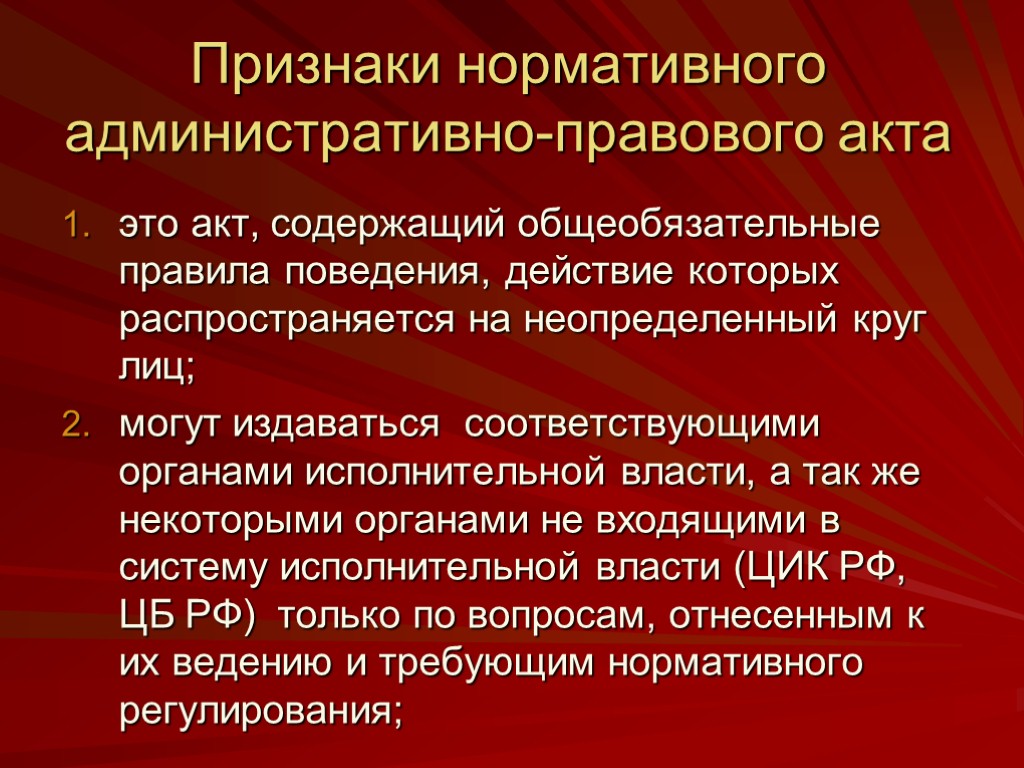 Признаки нормативного административно-правового акта

1. это акт, содержащий общеобязательные правила поведения, действие которых распространяется на неопределенный круг лиц;
2. могут издаваться соответствующими органами исполнительной власти, а так же некоторыми органами не входящими в систему исполнительной власти (ЦИК РФ, ЦБ РФ) только по вопросам, отнесенным к их ведению и требующим нормативного регулирования;